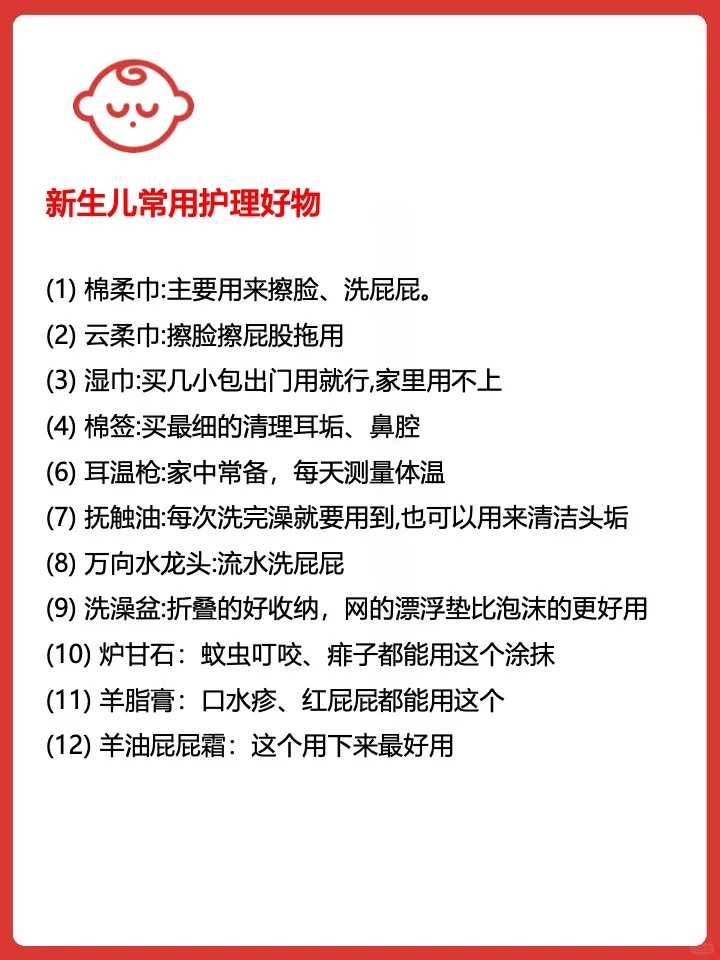 新生儿常用护理好物

(1) 棉柔巾:主要用来擦脸、洗屁屁。

(2) 云柔巾:擦脸擦屁股拖用

(3) 湿巾:买几小包出门用就行,家里用不上

(4) 棉签:买最细的清理耳垢、鼻腔

(6) 耳温枪:家中常备，每天测量体温

(7) 抚触油:每次洗完澡就要用到,也可以用来清洁头垢

(8) 万向水龙头:流水洗屁屁

(9) 洗澡盆:折叠的好收纳，网的漂浮垫比泡沫的更好用

(10) 炉甘石：蚊虫叮咬、痱子都能用这个涂抹

(11) 羊脂膏：口水疹、红屁屁都能用这个

(12) 羊油屁屁霜：这个用下来最好用